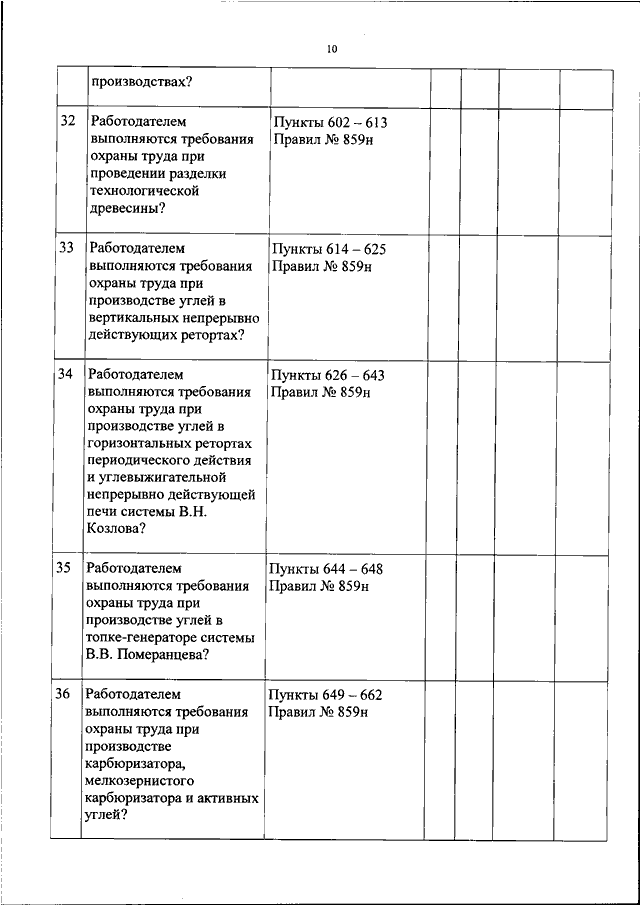 10

|  |  |  |  |  |  |  |
|---|---|---|---|---|---|---|
|  | производствах? |  |  |  |  |  |
| 32 | Работодателем выполняются требования охраны труда при проведении разделки технологической древесины? | Пункты 602 – 613 Правил № 859н |  |  |  |  |
| 33 | Работодателем выполняются требования охраны труда при производстве углей в вертикальных непрерывно действующих ретортах? | Пункты 614 – 625 Правил № 859н |  |  |  |  |
| 34 | Работодателем выполняются требования охраны труда при производстве углей в горизонтальных ретортах периодического действия и углевыжигательной непрерывно действующей печи системы В.Н. Козлова? | Пункты 626 – 643 Правил № 859н |  |  |  |  |
| 35 | Работодателем выполняются требования охраны труда при производстве углей в топке-генераторе системы В.В. Померанцева? | Пункты 644 – 648 Правил № 859н |  |  |  |  |
| 36 | Работодателем выполняются требования охраны труда при производстве карбюризатора, мелкозернистого карбюризатора и активных углей? | Пункты 649 – 662 Правил № 859н |  |  |  |  |